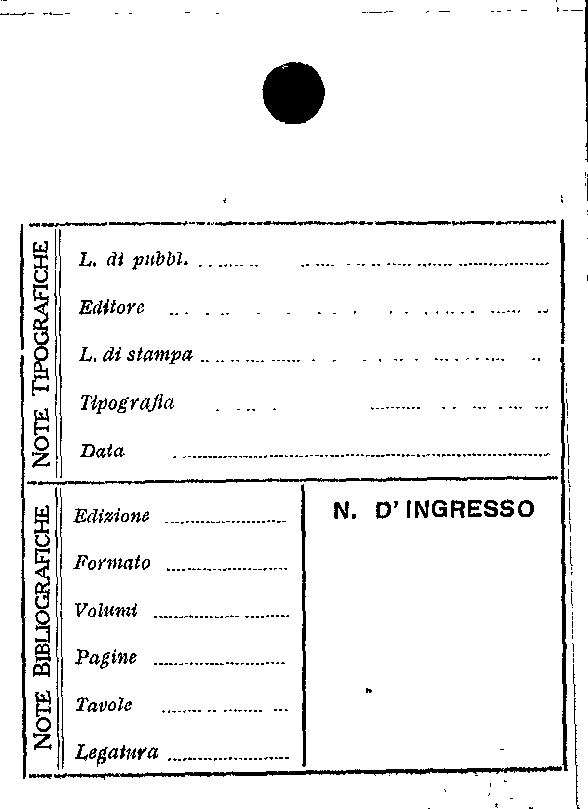 NOTE TIPOGRAFICHE

L. di pubbl.

Editore

L. di stampa

Tipografia

Data

NOTE BIBLIOGRAFICHE

Edizione

Formato

Volumi

Pagine

Tavole

Legatura

N. D' INGRESSO